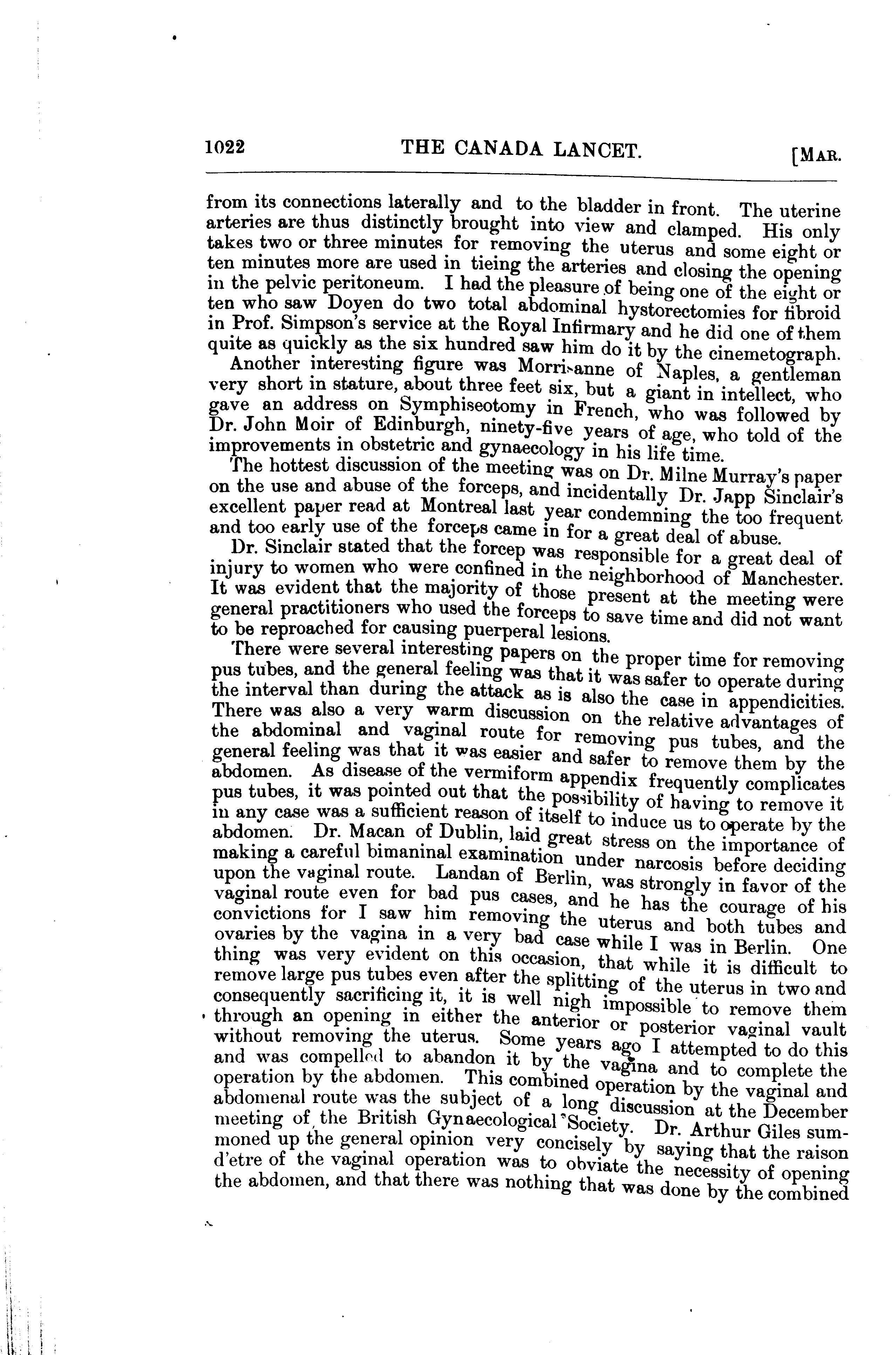 1022 THE CANADA LANCET. [MAR.

from its connections laterally and to the bladder in front. The uterine arteries are thus distinctly brought into view and clamped. His only takes two or three minutes for removing the uterus and some eight or ten minutes more are used in tieing the arteries and closing the opening in the pelvic peritoneum. I had the pleasure of being one of the eight or ten who saw Doyen do two total abdominal hystorectomies for fibroid in Prof. Simpson's service at the Royal Infirmary and he did one of them quite as quickly as the six hundred saw him do it by the cinemetograph.

Another interesting figure was Morrisanne of Naples, a gentleman very short in stature, about three feet six, but a giant in intellect, who gave an address on Symphiseotomy in French, who was followed by Dr. John Moir of Edinburgh, ninety-five years of age, who told of the improvements in obstetric and gynaecology in his life time.

The hottest discussion of the meeting was on Dr. Milne Murray's paper on the use and abuse of the forceps, and incidentally Dr. Japp Sinclair's excellent paper read at Montreal last year condemning the too frequent and too early use of the forceps came in for a great deal of abuse.

Dr. Sinclair stated that the forcep was responsible for a great deal of injury to women who were confined in the neighborhood of Manchester. It was evident that the majority of those present at the meeting were general practitioners who used the forceps to save time and did not want to be reproached for causing puerperal lesions.

There were several interesting papers on the proper time for removing pus tubes, and the general feeling was that it was safer to operate during the interval than during the attack as is also the case in appendicities. There was also a very warm discussion on the relative advantages of the abdominal and vaginal route for removing pus tubes, and the general feeling was that it was easier and safer to remove them by the abdomen. As disease of the vermiform appendix frequently complicates pus tubes, it was pointed out that the possibility of having to remove it in any case was a sufficient reason of itself to induce us to operate by the abdomen. Dr. Macan of Dublin, laid great stress on the importance of making a careful bimaninal examination under narcosis before deciding upon the vaginal route. Landan of Berlin, was strongly in favor of the vaginal route even for bad pus cases, and he has the courage of his convictions for I saw him removing the uterus and both tubes and ovaries by the vagina in a very bad case while I was in Berlin. One thing was very evident on this occasion, that while it is difficult to remove large pus tubes even after the splitting of the uterus in two and consequently sacrificing it, it is well nigh impossible to remove them through an opening in either the anterior or posterior vaginal vault without removing the uterus. Some years ago I attempted to do this and was compelled to abandon it by the vagina and to complete the operation by the abdomen. This combined operation by the vaginal and abdomenal route was the subject of a long discussion at the December meeting of the British Gynaecological Society. Dr. Arthur Giles summoned up the general opinion very concisely by saying that the raison d'etre of the vaginal operation was to obviate the necessity of opening the abdomen, and that there was nothing that was done by the combined